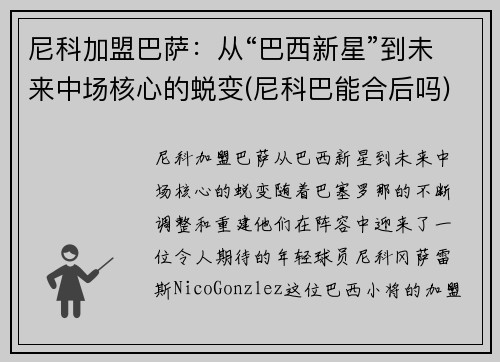 尼科加盟巴萨：从“巴西新星”到未来中场核心的蜕变(尼科巴能合后吗)

尼科加盟巴萨从巴西新星到未来中场核心的蜕变随着巴塞罗那的不断调整和重建他们在阵容中迎来了一位令人期待的年轻球员尼科冈萨雷斯NicoGonzlez这位巴西小将的加盟